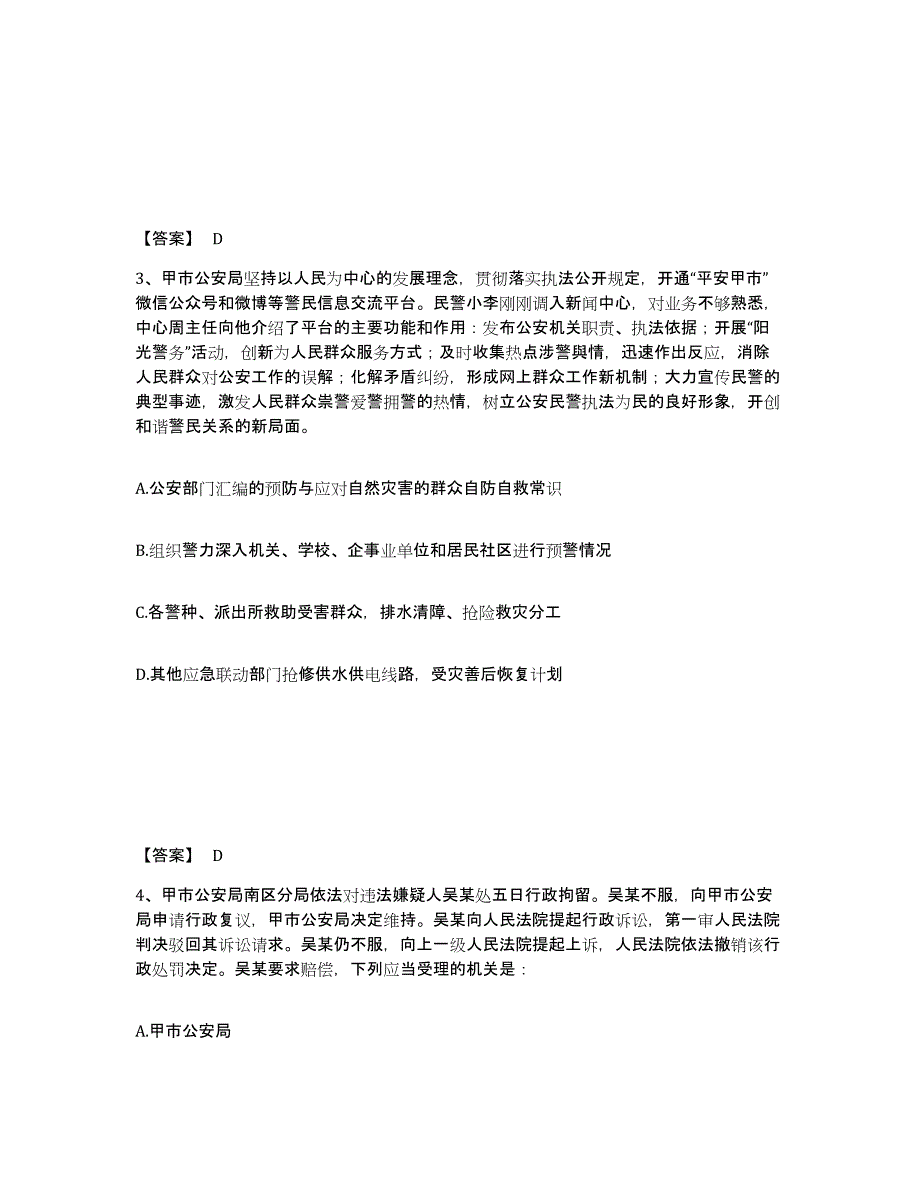 【答案】 D

3、甲市公安局坚持以人民为中心的发展理念，贯彻落实执法公开规定，开通“平安甲市”微信公众号和微博等警民信息交流平台。民警小李刚刚调入新闻中心，对业务不够熟悉，中心周主任向他介绍了平台的主要功能和作用：发布公安机关职责、执法依据；开展“阳光警务”活动，创新为人民群众服务方式；及时收集热点涉警舆情，迅速作出反应，消除人民群众对公安工作的误解；化解矛盾纠纷，形成网上群众工作新机制；大力宣传民警的典型事迹，激发人民群众崇警爱警拥警的热情，树立公安民警执法为民的良好形象，开创和谐警民关系的新局面。

A.公安部门汇编的预防与应对自然灾害的群众自防自救常识

B.组织警力深入机关、学校、企事业单位和居民社区进行预警情况

C.各警种、派出所救助受害群众，排水清障、抢险救灾分工

D.其他应急联动部门抢修供水供电线路，受灾善后恢复计划

【答案】 D

4、甲市公安局南区分局依法对违法嫌疑人吴某处五日行政拘留。吴某不服，向甲市公安局申请行政复议，甲市公安局决定维持。吴某向人民法院提起行政诉讼，第一审人民法院判决驳回其诉讼请求。吴某仍不服，向上一级人民法院提起上诉，人民法院依法撤销该行政处罚决定。吴某要求赔偿，下列应当受理的机关是：

A.甲市公安局